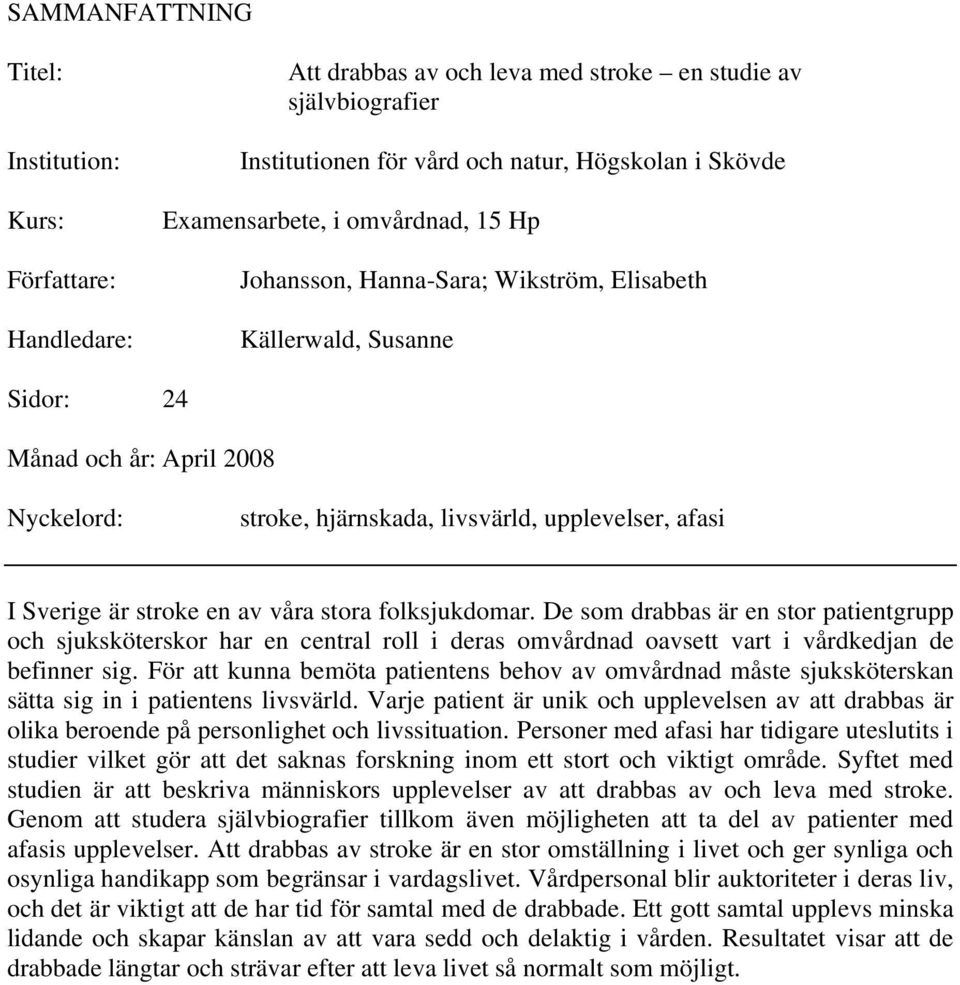 SAMMANFATTNING

Titel: Att drabbas av och leva med stroke – en studie av självbiografier

Institution: Institutionen för vård och natur, Högskolan i Skövde

Kurs: Examensarbete, i omvårdnad, 15 Hp

Författare: Johansson, Hanna-Sara; Wikström, Elisabeth

Handledare: Källerwald, Susanne

Sidor: 24

Månad och år: April 2008

Nyckelord: stroke, hjärnskada, livsvärld, upplevelser, afasi

I Sverige är stroke en av våra stora folksjukdomar. De som drabbas är en stor patientgrupp och sjuksköterskor har en central roll i deras omvårdnad oavsett vart i vårdkedjan de befinner sig. För att kunna bemöta patientens behov av omvårdnad måste sjuksköterskan sätta sig in i patientens livsvärld. Varje patient är unik och upplevelsen av att drabbas är olika beroende på personlighet och livssituation. Personer med afasi har tidigare uteslutits i studier vilket gör att det saknas forskning inom ett stort och viktigt område. Syftet med studien är att beskriva människors upplevelser av att drabbas av och leva med stroke. Genom att studera självbiografier tillkom även möjligheten att ta del av patienter med afasis upplevelser. Att drabbas av stroke är en stor omställning i livet och ger synliga och osynliga handikapp som begränsar i vardagslivet. Vårdpersonal blir auktoriteter i deras liv, och det är viktigt att de har tid för samtal med de drabbade. Ett gott samtal upplevs minska lidande och skapar känslan av att vara sedd och delaktig i vården. Resultatet visar att de drabbade längtar och strävar efter att leva livet så normalt som möjligt.